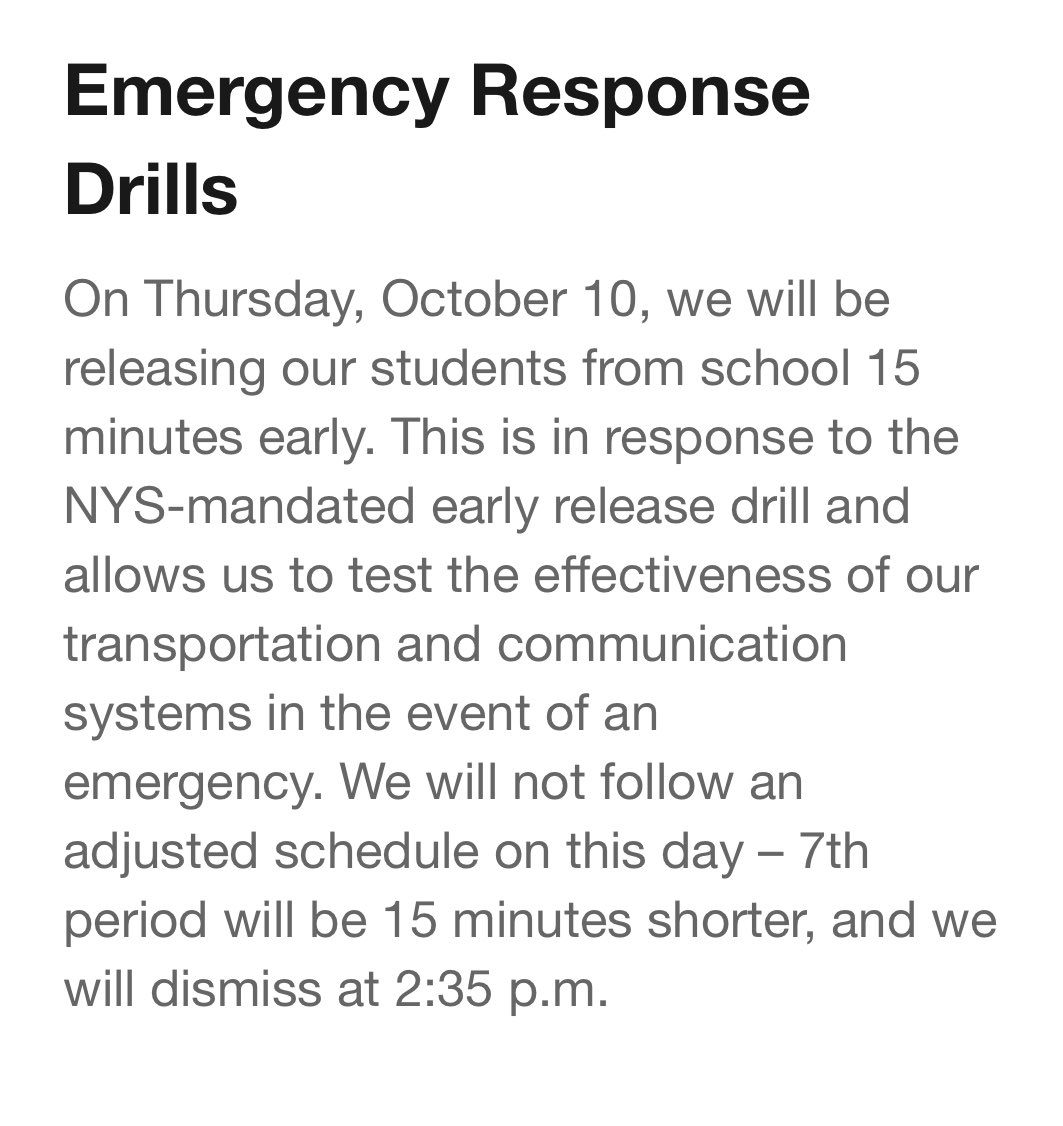 Emergency Response Drills

On Thursday, October 10, we will be releasing our students from school 15 minutes early. This is in response to the NYS-mandated early release drill and allows us to test the effectiveness of our transportation and communication systems in the event of an emergency. We will not follow an adjusted schedule on this day – 7th period will be 15 minutes shorter, and we will dismiss at 2:35 p.m.